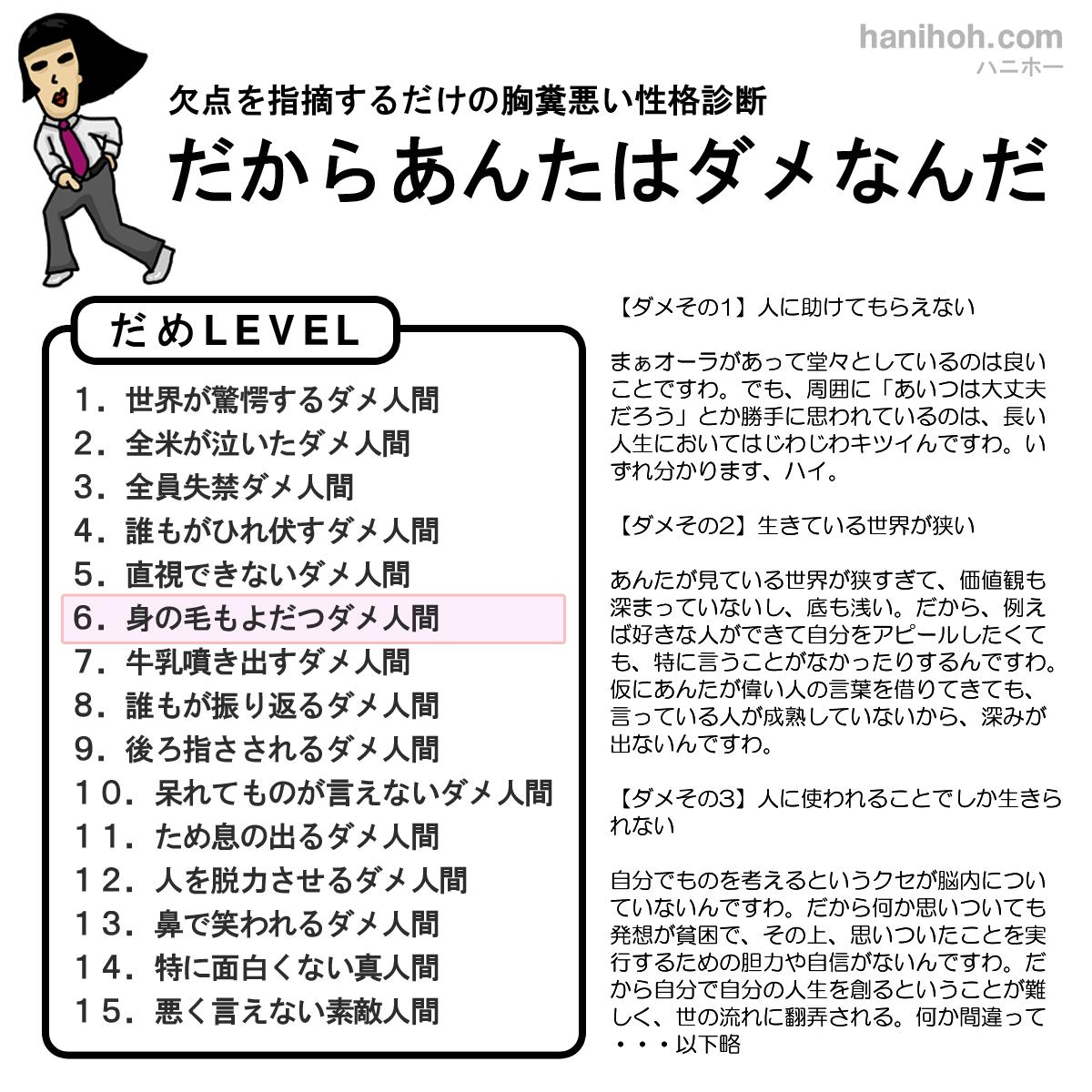 hanihoh.com
ハニホー

欠点を指摘するだけの胸糞悪い性格診断
だからあんたはダメなんだ

だめLEVEL
1．世界が驚愕するダメ人間
2．全米が泣いたダメ人間
3．全員失禁ダメ人間
4．誰もがひれ伏すダメ人間
5．直視できないダメ人間
6．身の毛もよだつダメ人間
7．牛乳噴き出すダメ人間
8．誰もが振り返るダメ人間
9．後ろ指さされるダメ人間
10．呆れてものが言えないダメ人間
11．ため息の出るダメ人間
12．人を脱力させるダメ人間
13．鼻で笑われるダメ人間
14．特に面白くない真人間
15．悪く言えない素敵人間

【ダメその1】人に助けてもらえない

まぁオーラがあって堂々としているのは良いことですわ。でも、周囲に「あいつは大丈夫だろう」とか勝手に思われているのは、長い人生においてはじわじわキツイんですわ。いずれ分かります、ハイ。

【ダメその2】生きている世界が狭い

あんたが見ている世界が狭すぎて、価値観も深まっていないし、底も浅い。だから、例えば好きな人ができて自分をアピールしたくても、特に言うことがなかったりするんですわ。仮にあんたが偉い人の言葉を借りてきても、言っている人が成熟していないから、深みが出ないんですわ。

【ダメその3】人に使われることでしか生きられない

自分でものを考えるというクセが脳内についていないんですわ。だから何か思いついても発想が貧困で、その上、思いついたことを実行するための胆力や自信がないんですわ。だから自分で自分の人生を創るということが難しく、世の流れに翻弄される。何か間違って・・・以下略